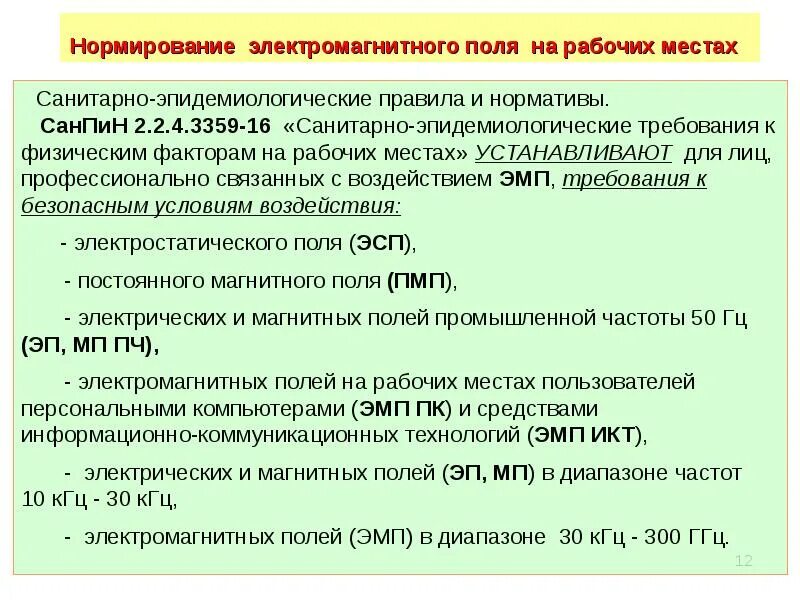 Нормирование электромагнитного поля на рабочих местах

Санитарно-эпидемиологические правила и нормативы.
СанПиН 2.2.4.3359-16 «Санитарно-эпидемиологические требования к физическим факторам на рабочих местах» УСТАНАВЛИВАЮТ для лиц, профессионально связанных с воздействием ЭМП, требования к безопасным условиям воздействия:

- электростатического поля (ЭСП),

- постоянного магнитного поля (ПМП),

- электрических и магнитных полей промышленной частоты 50 Гц (ЭП, МП ПЧ),

- электромагнитных полей на рабочих местах пользователей персональными компьютерами (ЭМП ПК) и средствами информационно-коммуникационных технологий (ЭМП ИКТ),

- электрических и магнитных полей (ЭП, МП) в диапазоне частот 10 кГц - 30 кГц,

- электромагнитных полей (ЭМП) в диапазоне 30 кГц - 300 ГГц.

12